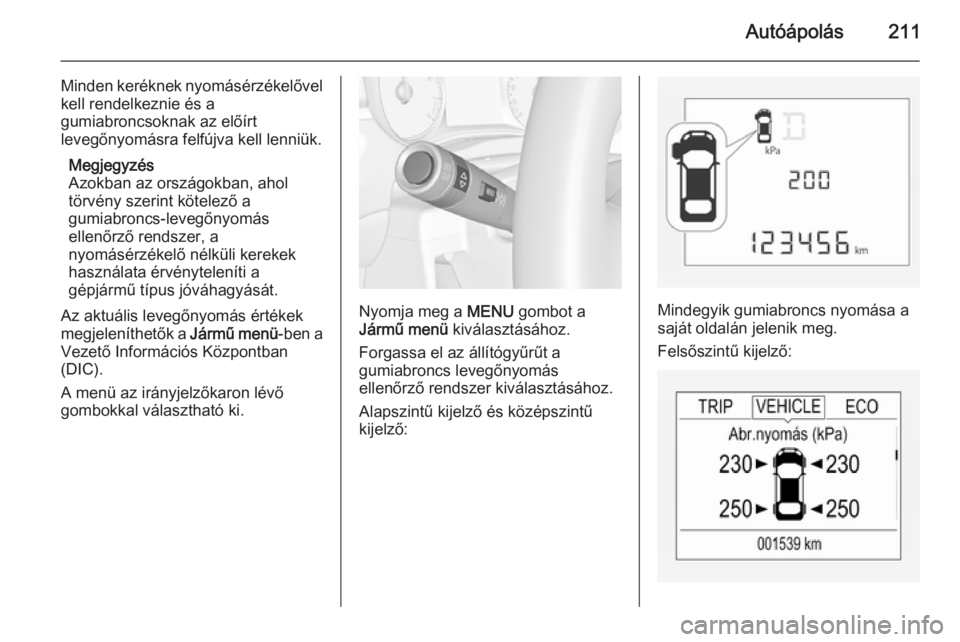 Autóápolás 211

Minden keréknek nyomásérzékelővel kell rendelkeznie és a gumiabroncsoknak az előírt levegőnyomásra felfújva kell lenniük.

Megjegyzés
Azokban az országokban, ahol törvény szerint kötelező a gumiabroncs-levegőnyomás ellenőrző rendszer, a nyomásérzékelő nélküli kerekek használata érvényteleníti a gépjármű típus jóváhagyását.

Az aktuális levegőnyomás értékek megjeleníthetők a Jármű menü-ben a Vezető Információs Központban (DIC).

A menü az irányjelzőkaron lévő gombokkal választható ki.

Nyomja meg a MENU gombot a Jármű menü kiválasztásához.

Forgassa el az állítógyűrűt a gumiabroncs levegőnyomás ellenőrző rendszer kiválasztásához.

Alapszintű kijelző és középszintű kijelző:

kPa
200
123456 km

Mindegyik gumiabroncs nyomása a saját oldalán jelenik meg.

Felsőszintű kijelző:

TRIP VEHICLE ECO
Abr.nyomás (kPa)
230 230
250 250
001539 km

carmanualsonline.info